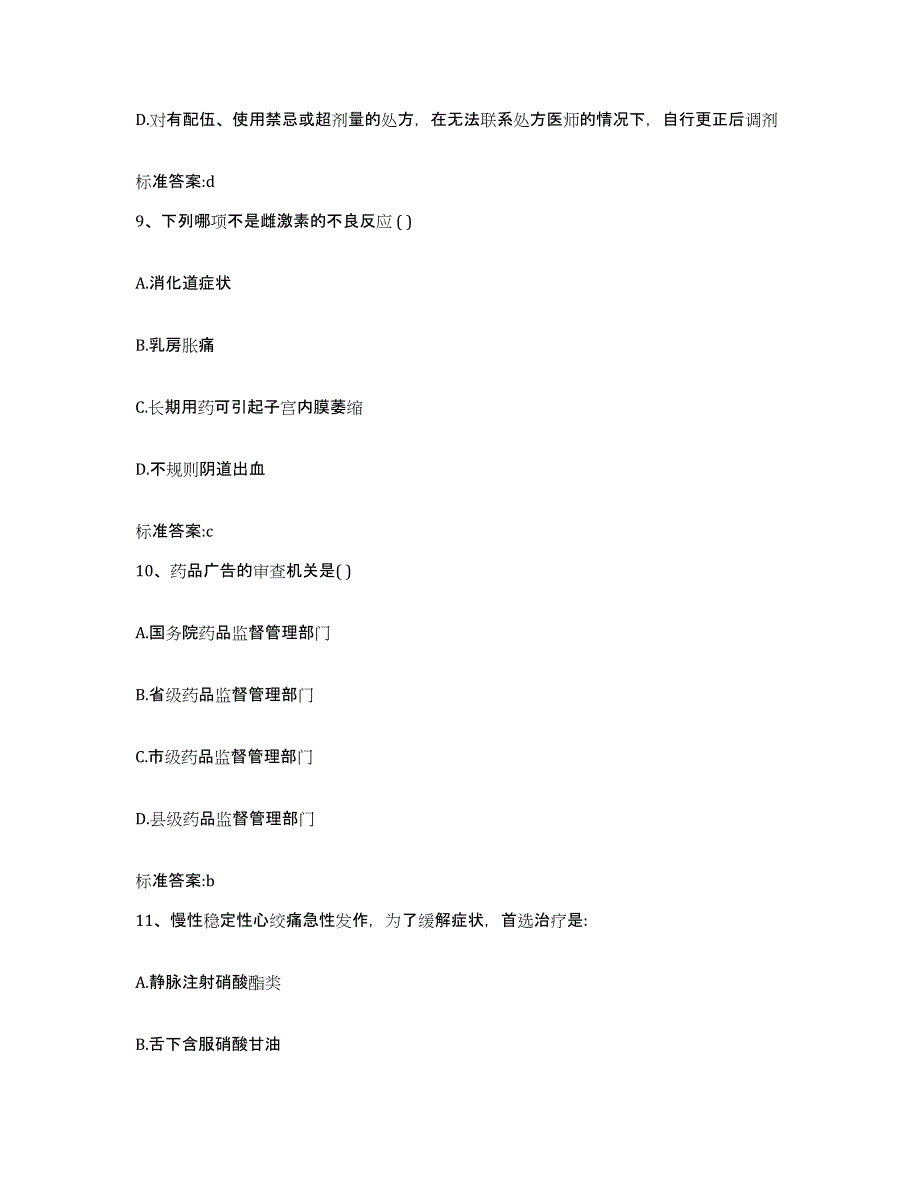 D.对有配伍、使用禁忌或超剂量的处方，在无法联系处方医师的情况下，自行更正后调剂

标准答案:d

9、下列哪项不是雌激素的不良反应 ( )

A.消化道症状

B.乳房胀痛

C.长期用药可引起子宫内膜萎缩

D.不规则阴道出血

标准答案:c

10、药品广告的审查机关是( )

A.国务院药品监督管理部门

B.省级药品监督管理部门

C.市级药品监督管理部门

D.县级药品监督管理部门

标准答案:b

11、慢性稳定性心绞痛急性发作，为了缓解症状，首选治疗是:

A.静脉注射硝酸酯类

B.舌下含服硝酸甘油